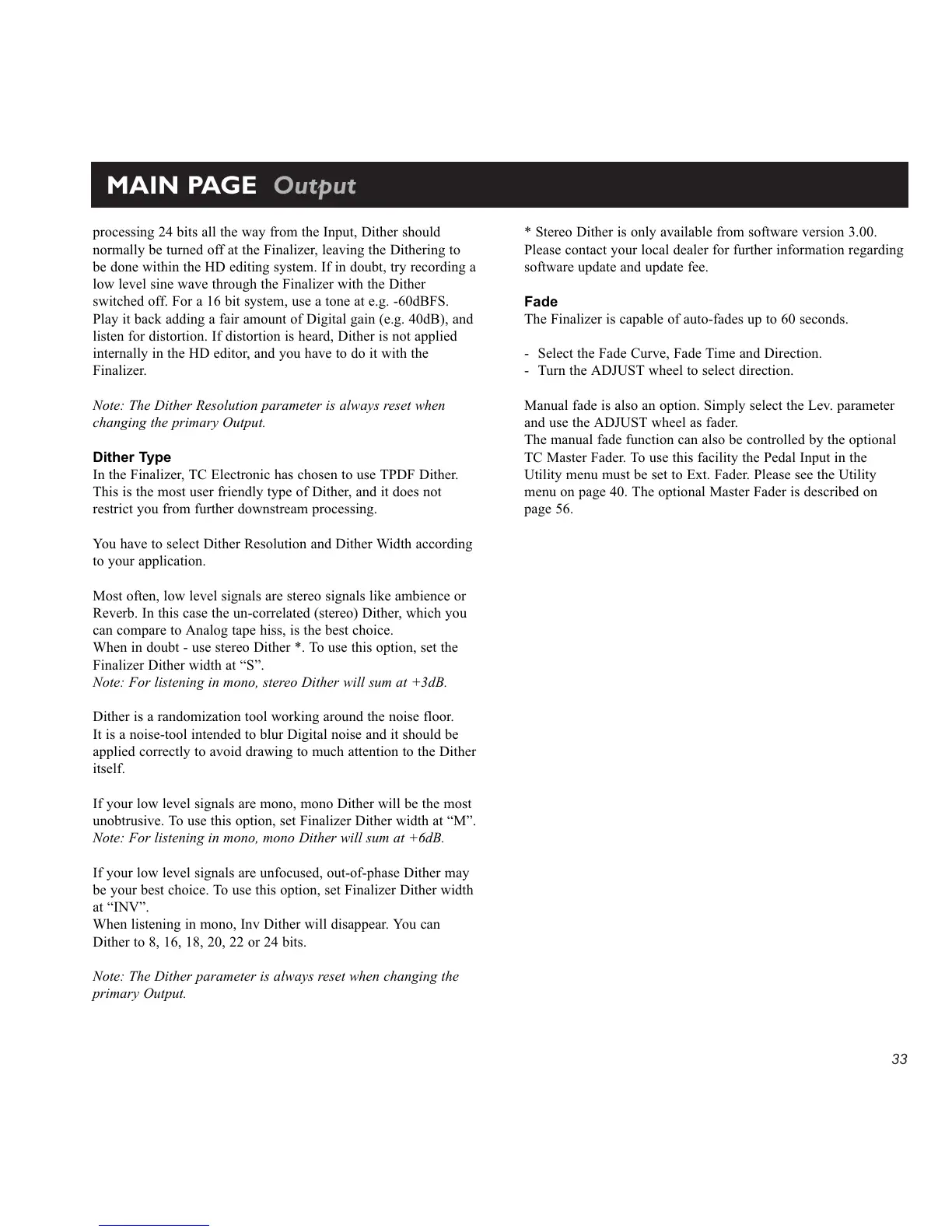 MAIN PAGE Output

processing 24 bits all the way from the Input, Dither should normally be turned off at the Finalizer, leaving the Dithering to be done within the HD editing system. If in doubt, try recording a low level sine wave through the Finalizer with the Dither switched off. For a 16 bit system, use a tone at e.g. -60dBFS. Play it back adding a fair amount of Digital gain (e.g. 40dB), and listen for distortion. If distortion is heard, Dither is not applied internally in the HD editor, and you have to do it with the Finalizer.

Note: The Dither Resolution parameter is always reset when changing the primary Output.

Dither Type
In the Finalizer, TC Electronic has chosen to use TPDF Dither. This is the most user friendly type of Dither, and it does not restrict you from further downstream processing.

You have to select Dither Resolution and Dither Width according to your application.

Most often, low level signals are stereo signals like ambience or Reverb. In this case the un-correlated (stereo) Dither, which you can compare to Analog tape hiss, is the best choice.
When in doubt - use stereo Dither *. To use this option, set the Finalizer Dither width at “S”.
Note: For listening in mono, stereo Dither will sum at +3dB.

Dither is a randomization tool working around the noise floor.
It is a noise-tool intended to blur Digital noise and it should be applied correctly to avoid drawing to much attention to the Dither itself.

If your low level signals are mono, mono Dither will be the most unobtrusive. To use this option, set Finalizer Dither width at “M”.
Note: For listening in mono, mono Dither will sum at +6dB.

If your low level signals are unfocused, out-of-phase Dither may be your best choice. To use this option, set Finalizer Dither width at “INV”.
When listening in mono, Inv Dither will disappear. You can Dither to 8, 16, 18, 20, 22 or 24 bits.

Note: The Dither parameter is always reset when changing the primary Output.

* Stereo Dither is only available from software version 3.00. Please contact your local dealer for further information regarding software update and update fee.

Fade
The Finalizer is capable of auto-fades up to 60 seconds.

- Select the Fade Curve, Fade Time and Direction.
- Turn the ADJUST wheel to select direction.

Manual fade is also an option. Simply select the Lev. parameter and use the ADJUST wheel as fader.
The manual fade function can also be controlled by the optional TC Master Fader. To use this facility the Pedal Input in the Utility menu must be set to Ext. Fader. Please see the Utility menu on page 40. The optional Master Fader is described on page 56.

33